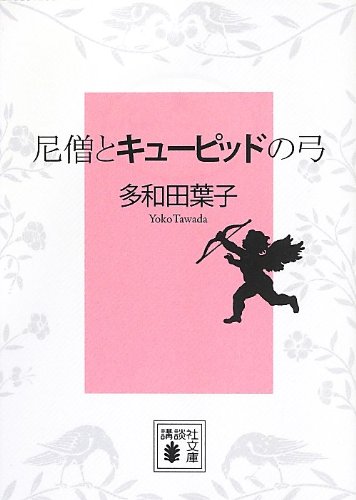 尼僧とキューピッドの弓

多和田葉子

Yoko Tawada

講談社文庫